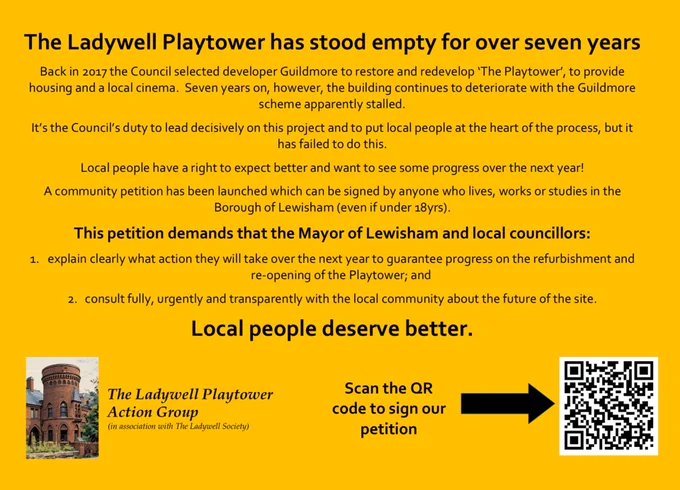 The Ladywell Playtower has stood empty for over seven years

Back in 2017 the Council selected developer Guildmore to restore and redevelop 'The Playtower', to provide housing and a local cinema. Seven years on, however, the building continues to deteriorate with the Guildmore scheme apparently stalled.

It's the Council's duty to lead decisively on this project and to put local people at the heart of the process, but it has failed to do this.

Local people have a right to expect better and want to see some progress over the next year!

A community petition has been launched which can be signed by anyone who lives, works or studies in the Borough of Lewisham (even if under 18yrs).

This petition demands that the Mayor of Lewisham and local councillors:

1. explain clearly what action they will take over the next year to guarantee progress on the refurbishment and re-opening of the Playtower; and

2. consult fully, urgently and transparently with the local community about the future of the site.

Local people deserve better.

The Ladywell Playtower
Action Group
(in association with The Ladywell Society)

Scan the QR code to sign our petition